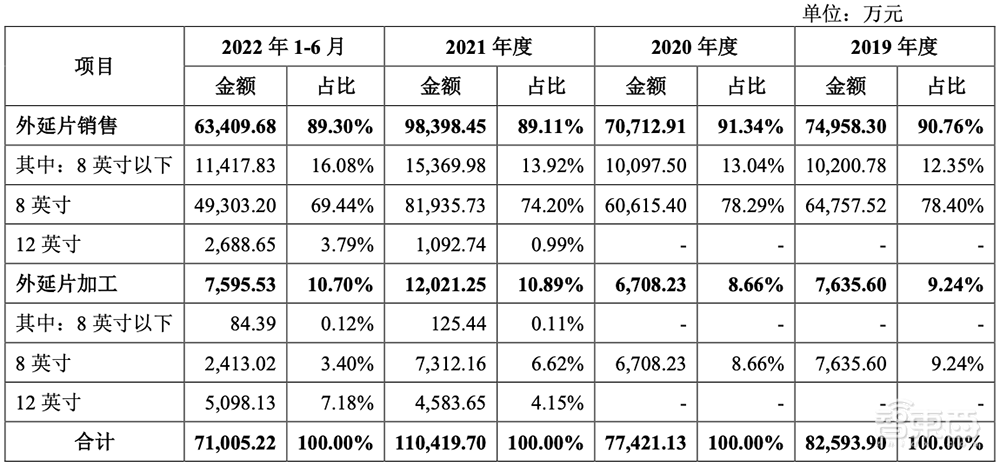 单位：万元

| 项目 | 2022 年 1-6 月 | | 2021 年度 | | 2020 年度 | | 2019 年度 | |
|---|---|---|---|---|---|---|---|---|
| | 金额 | 占比 | 金额 | 占比 | 金额 | 占比 | 金额 | 占比 |
| 外延片销售 | 63,409.68 | 89.30% | 98,398.45 | 89.11% | 70,712.91 | 91.34% | 74,958.30 | 90.76% |
| 其中：8 英寸以下 | 11,417.83 | 16.08% | 15,369.98 | 13.92% | 10,097.50 | 13.04% | 10,200.78 | 12.35% |
| 8 英寸 | 49,303.20 | 69.44% | 81,935.73 | 74.20% | 60,615.40 | 78.29% | 64,757.52 | 78.40% |
| 12 英寸 | 2,688.65 | 3.79% | 1,092.74 | 0.99% | - | - | - | - |
| 外延片加工 | 7,595.53 | 10.70% | 12,021.25 | 10.89% | 6,708.23 | 8.66% | 7,635.60 | 9.24% |
| 其中：8 英寸以下 | 84.39 | 0.12% | 125.44 | 0.11% | - | - | - | - |
| 8 英寸 | 2,413.02 | 3.40% | 7,312.16 | 6.62% | 6,708.23 | 8.66% | 7,635.60 | 9.24% |
| 12 英寸 | 5,098.13 | 7.18% | 4,583.65 | 4.15% | - | - | - | - |
| 合计 | 71,005.22 | 100.00% | 110,419.70 | 100.00% | 77,421.13 | 100.00% | 82,593.90 | 100.00% |

智东西